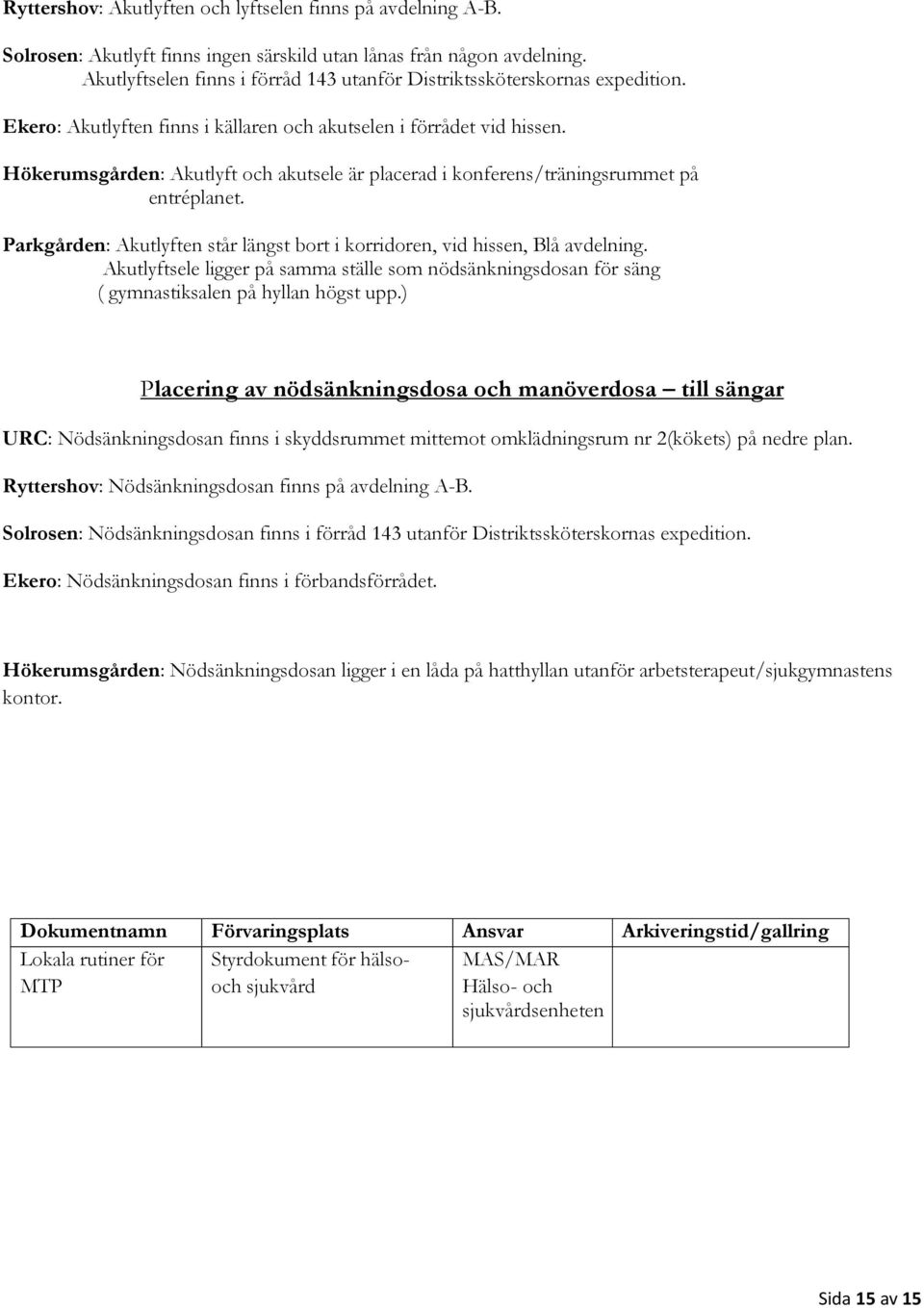 Ryttershov: Akutlyften och lyftselen finns på avdelning A-B.

Solrosen: Akutlyft finns ingen särskild utan lånas från någon avdelning. Akutlyftselen finns i förråd 143 utanför Distriktssköterskornas expedition.

Ekero: Akutlyften finns i källaren och akutselen i förrådet vid hissen.

Hökerumsgården: Akutlyft och akutsele är placerad i konferens/träningsrummet på entréplanet.

Parkgården: Akutlyften står längst bort i korridoren, vid hissen, Blå avdelning. Akutlyftsele ligger på samma ställe som nödsänkningsdosan för säng ( gymnastiksalen på hyllan högst upp.)

Placering av nödsänkningsdosa och manöverdosa – till sängar

URC: Nödsänkningsdosan finns i skyddsrummet mittemot omklädningsrum nr 2(kökets) på nedre plan.

Ryttershov: Nödsänkningsdosan finns på avdelning A-B.

Solrosen: Nödsänkningsdosan finns i förråd 143 utanför Distriktssköterskornas expedition.

Ekero: Nödsänkningsdosan finns i förbandsförrådet.

Hökerumsgården: Nödsänkningsdosan ligger i en låda på hatthyllan utanför arbetsterapeut/sjukgymnastens kontor.

| Dokumentnamn | Förvaringsplats | Ansvar | Arkiveringstid/gallring |
|---|---|---|---|
| Lokala rutiner för MTP | Styrdokument för hälso- och sjukvård | MAS/MAR Hälso- och sjukvårdsenheten | |

Sida 15 av 15